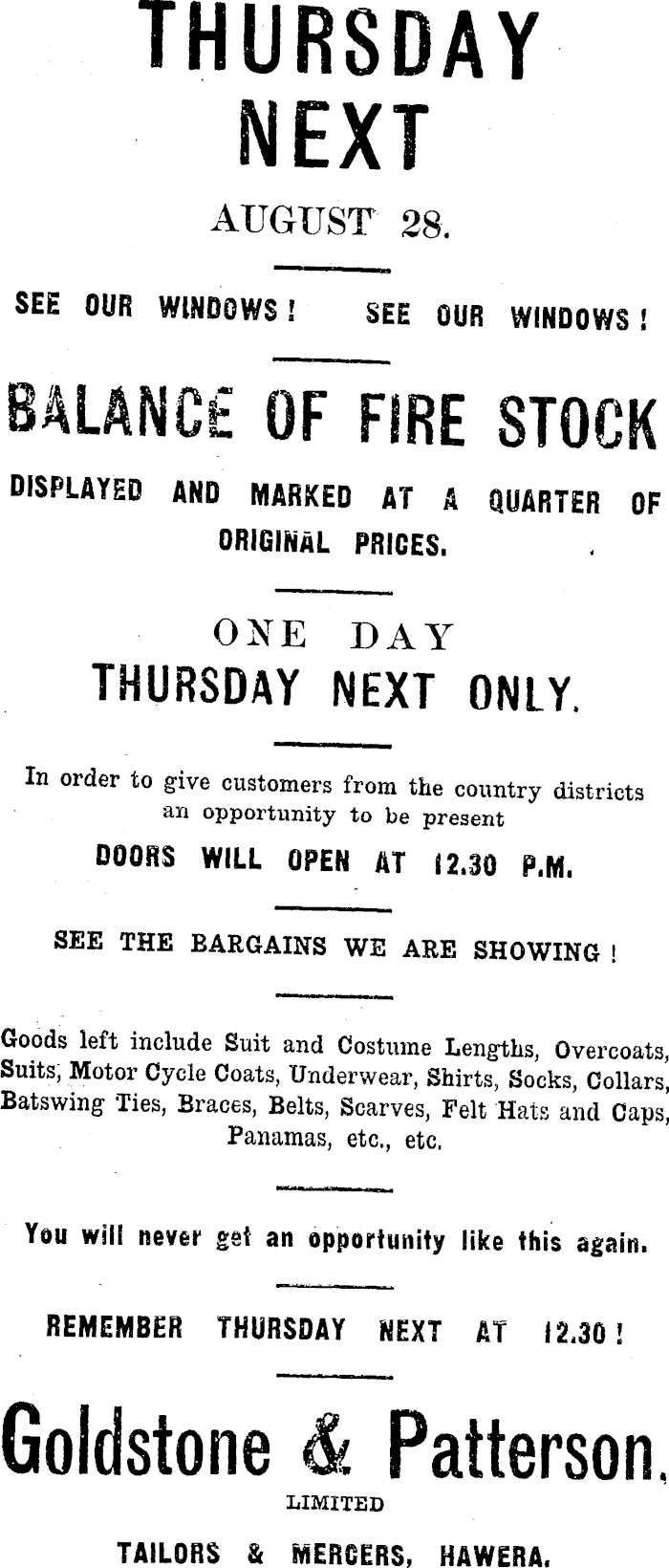 THURSDAY NEXT

AUGUST 28.

SEE OUR WINDOWS! SEE OUR WINDOWS!

BALANCE OF FIRE STOCK

DISPLAYED AND MARKED AT A QUARTER OF ORIGINAL PRICES.

ONE DAY

THURSDAY NEXT ONLY.

In order to give customers from the country districts an opportunity to be present

DOORS WILL OPEN AT 12.30 P.M.

SEE THE BARGAINS WE ARE SHOWING!

Goods left include Suit and Costume Lengths, Overcoats, Suits, Motor Cycle Coats, Underwear, Shirts, Socks, Collars, Batswing Ties, Braces, Belts, Scarves, Felt Hats and Caps, Panamas, etc., etc.

You will never get an opportunity like this again.

REMEMBER THURSDAY NEXT AT 12.30!

Goldstone & Patterson.

LIMITED

TAILORS & MERCERS, HAWERA.